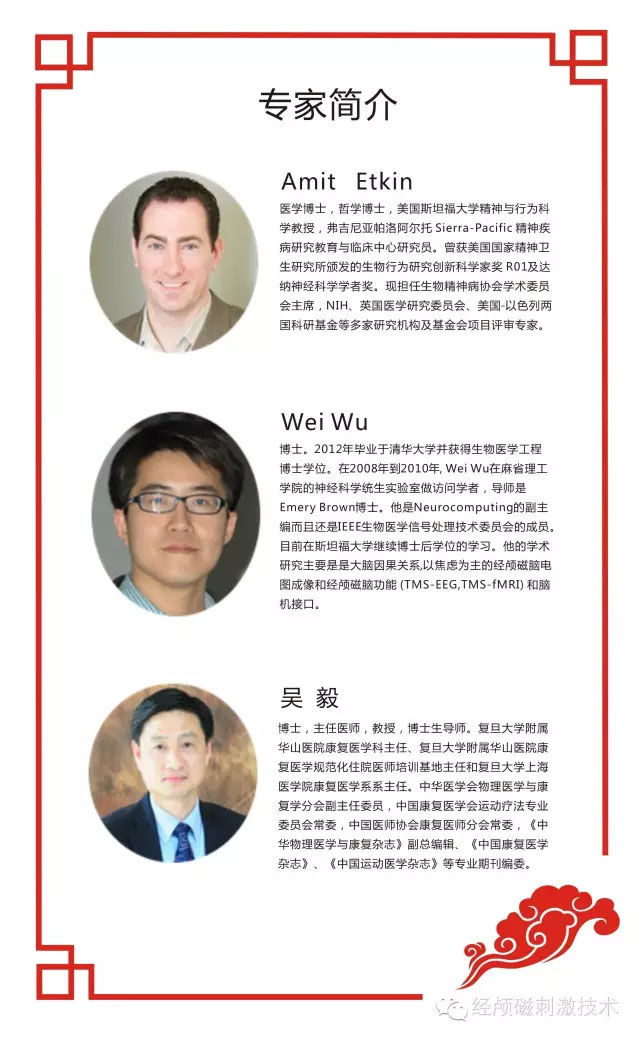 专家简介

Amit Etkin

医学博士，哲学博士，美国斯坦福大学精神与行为科学教授，弗吉尼亚帕洛阿尔托 Sierra-Pacific 精神疾病研究教育与临床中心研究员。曾获美国国家精神卫生研究所颁发的生物行为研究创新科学家奖 R01及达纳神经科学学者奖。现担任生物精神病协会学术委员会主席，NIH、英国医学研究委员会、美国-以色列两国科研基金等多家研究机构及基金会项目评审专家。

Wei Wu

博士。2012年毕业于清华大学并获得生物医学工程博士学位。在2008年到2010年, Wei Wu在麻省理工学院的神经科学统生实验室做访问学者，导师是Emery Brown博士。他是Neurocomputing的副主编而且还是IEEE生物医学信号处理技术委员会的成员。目前在斯坦福大学继续博士后学位的学习。他的学术研究主要是是大脑因果关系,以焦虑为主的经颅磁脑电图成像和经颅磁脑功能 (TMS-EEG,TMS-fMRI) 和脑机接口。

吴 毅

博士，主任医师，教授，博士生导师。复旦大学附属华山医院康复医学科主任、复旦大学附属华山医院康复医学规范化住院医师培训基地主任和复旦大学上海医学院康复医学系系主任。中华医学会物理医学与康复学分会副主任委员，中国康复医学会运动疗法专业委员会常委，中国医师协会康复医师分会常委，《中华物理医学与康复杂志》副总编辑、《中国康复医学杂志》、《中国运动医学杂志》等专业期刊编委。

经颅磁刺激技术